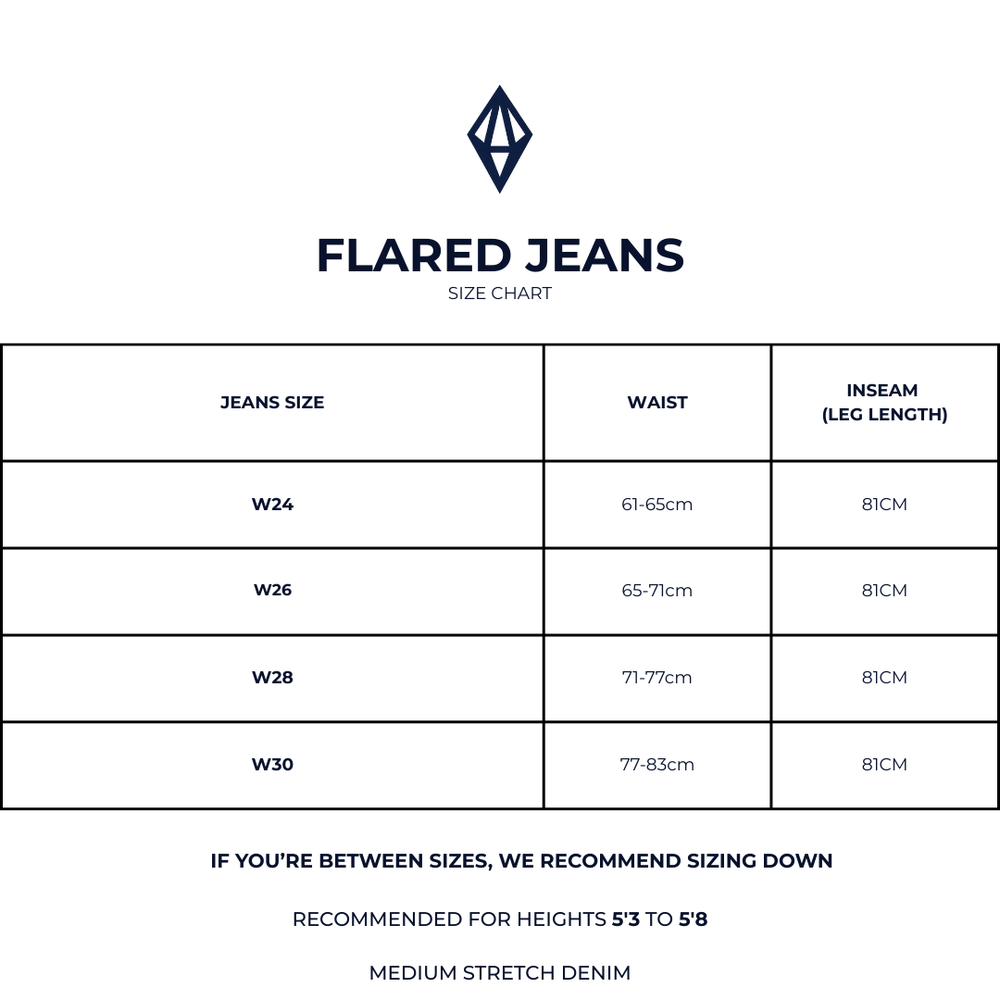 FLARED JEANS
SIZE CHART

| JEANS SIZE | WAIST | INSEAM (LEG LENGTH) |
|---|---|---|
| W24 | 61-65cm | 81CM |
| W26 | 65-71cm | 81CM |
| W28 | 71-77cm | 81CM |
| W30 | 77-83cm | 81CM |

IF YOU'RE BETWEEN SIZES, WE RECOMMEND SIZING DOWN

RECOMMENDED FOR HEIGHTS 5'3 TO 5'8

MEDIUM STRETCH DENIM